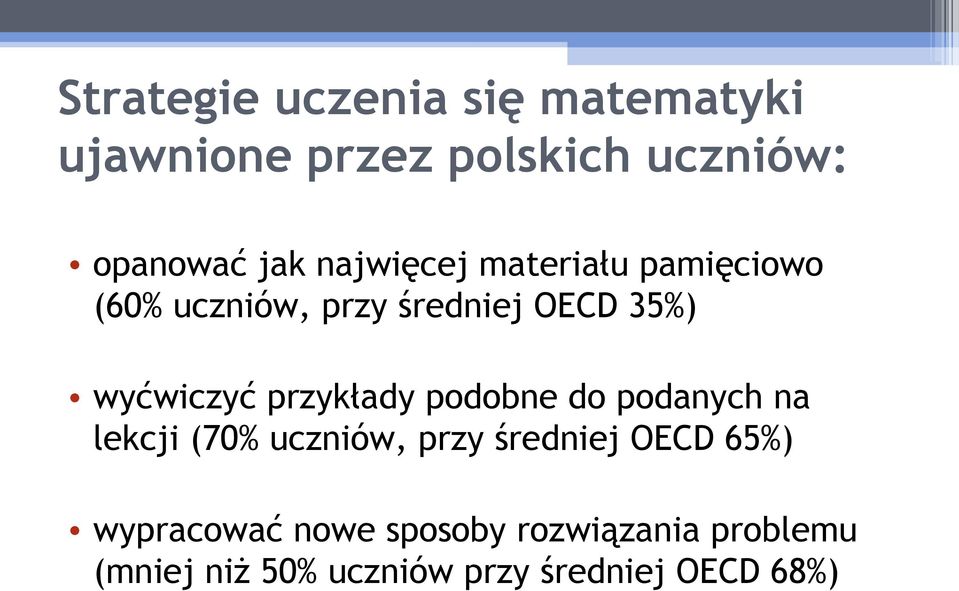 Strategie uczenia się matematyki ujawnione przez polskich uczniów:

• opanować jak najwięcej materiału pamięciowo (60% uczniów, przy średniej OECD 35%)

• wyćwiczyć przykłady podobne do podanych na lekcji (70% uczniów, przy średniej OECD 65%)

• wypracować nowe sposoby rozwiązania problemu (mniej niż 50% uczniów przy średniej OECD 68%)